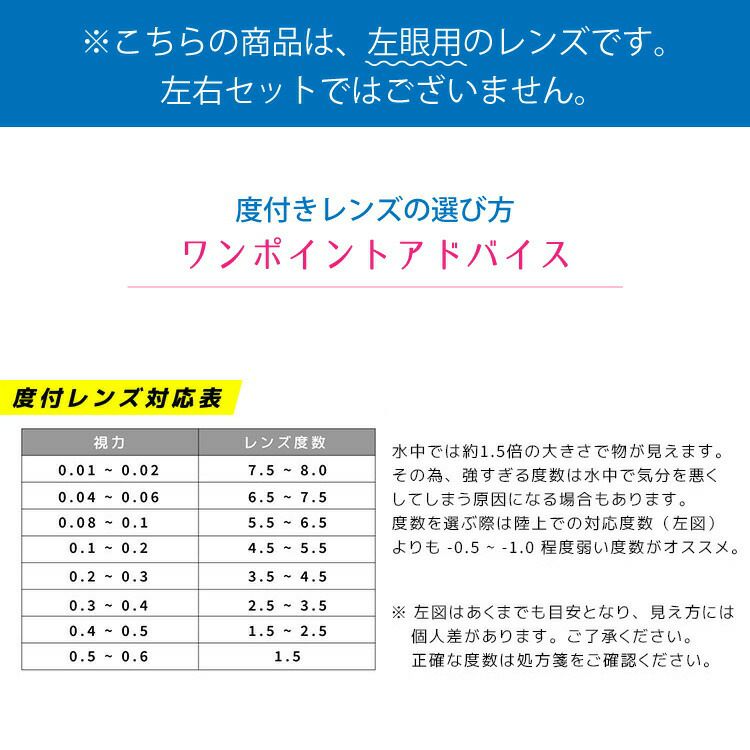 ※こちらの商品は、左眼用のレンズです。
左右セットではございません。

度付きレンズの選び方
ワンポイントアドバイス

度付レンズ対応表

| 視力 | レンズ度数 |
|---|---|
| 0.01 ~ 0.02 | 7.5 ~ 8.0 |
| 0.04 ~ 0.06 | 6.5 ~ 7.5 |
| 0.08 ~ 0.1 | 5.5 ~ 6.5 |
| 0.1 ~ 0.2 | 4.5 ~ 5.5 |
| 0.2 ~ 0.3 | 3.5 ~ 4.5 |
| 0.3 ~ 0.4 | 2.5 ~ 3.5 |
| 0.4 ~ 0.5 | 1.5 ~ 2.5 |
| 0.5 ~ 0.6 | 1.5 |

水中では約1.5倍の大きさで物が見えます。その為、強すぎる度数は水中で気分を悪くしてしまう原因になる場合もあります。度数を選ぶ際は陸上での対応度数（左図）よりも -0.5 ~ -1.0 程度弱い度数がオススメ。

※ 左図はあくまでも目安となり、見え方には個人差があります。ご了承ください。正確な度数は処方箋をご確認ください。